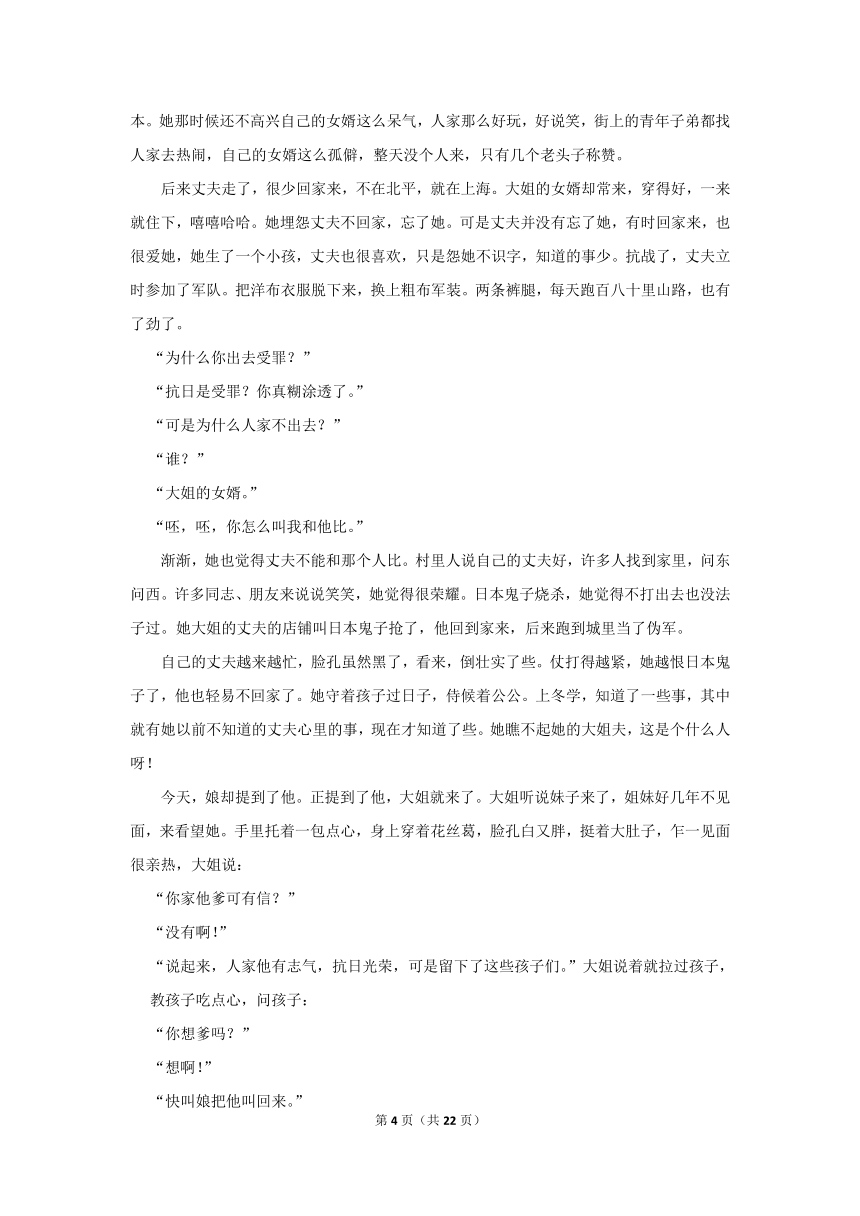 本。她那时候还不高兴自己的女婿这么呆气，人家那么好玩，好说笑，街上的青年子弟都找人家去热闹，自己的女婿这么孤僻，整天没个人来，只有几个老头子称赞。

后来丈夫走了，很少回家来，不在北平，就在上海。大姐的女婿却常来，穿得好，一来就住下，嘻嘻哈哈。她埋怨丈夫不回家，忘了她。可是丈夫并没有忘了她，有时回家来，也很爱她，她生了一个小孩，丈夫也很喜欢，只是怨她不识字，知道的事少。抗战了，丈夫立时参加了军队。把洋布衣服脱下来，换上粗布军装。两条裤腿，每天跑百八十里山路，也有了劲了。

“为什么你出去受罪？”

“抗日是受罪？你真糊涂透了。”

“可是为什么人家不出去？”

“谁？”

“大姐的女婿。”

“呸，呸，你怎么叫我和他比。”

渐渐，她也觉得丈夫不能和那个人比。村里人说自己的丈夫好，许多人找到家里，问东问西。许多同志、朋友来说说笑笑，她觉得很荣耀。日本鬼子烧杀，她觉得不打出去也没法子过。她大姐的丈夫的店铺叫日本鬼子抢了，他回到家来，后来跑到城里当了伪军。

自己的丈夫越来越忙，脸孔虽然黑了，看来，倒壮实了些。仗打得越紧，她越恨日本鬼子了，他也轻易不回家了。她守着孩子过日子，侍候着公公。上冬学，知道了一些事，其中就有她以前不知道的丈夫心里的事，现在才知道了些。她瞧不起她的大姐夫，这是个什么人呀！

今天，娘却提到了他。正提到了他，大姐就来了。大姐听说妹子来了，姐妹好几年不见面，来看望她。手里托着一包点心，身上穿着花丝葛，脸孔白又胖，挺着大肚子，乍一见面很亲热，大姐说：

“你家他爹可有信？”

“没有啊！”

“说起来，人家他有志气，抗日光荣，可是留下了这些孩子们。”大姐说着就拉过孩子，教孩子吃点心，问孩子：

“你想爹吗？”

“想啊！”

“快叫娘把他叫回来。”

第4页（共22页）